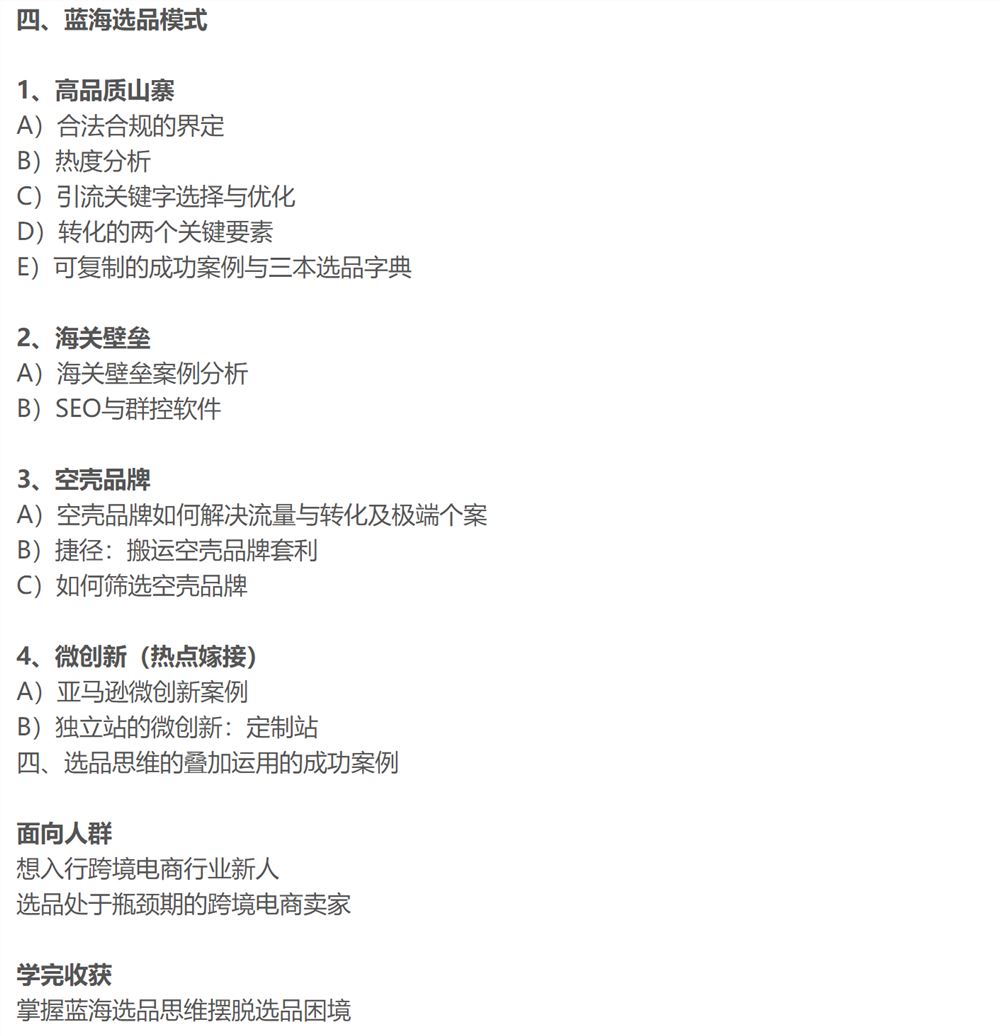 四、蓝海选品模式

1、高品质山寨
A）合法合规的界定
B）热度分析
C）引流关键字选择与优化
D）转化的两个关键要素
E）可复制的成功案例与三本选品字典

2、海关壁垒
A）海关壁垒案例分析
B）SEO与群控软件

3、空壳品牌
A）空壳品牌如何解决流量与转化及极端个案
B）捷径：搬运空壳品牌套利
C）如何筛选空壳品牌

4、微创新（热点嫁接）
A）亚马逊微创新案例
B）独立站的微创新：定制站
四、选品思维的叠加运用的成功案例

面向人群
想入行跨境电商行业新人
选品处于瓶颈期的跨境电商卖家

学完收获
掌握蓝海选品思维摆脱选品困境